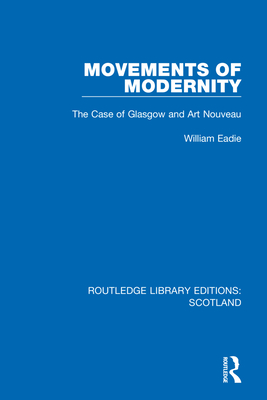 MOVEMENTS OF MODERNITY

The Case of Glasgow and Art Nouveau

William Eadie

ROUTLEDGE LIBRARY EDITIONS: SCOTLAND

ROUTLEDGE